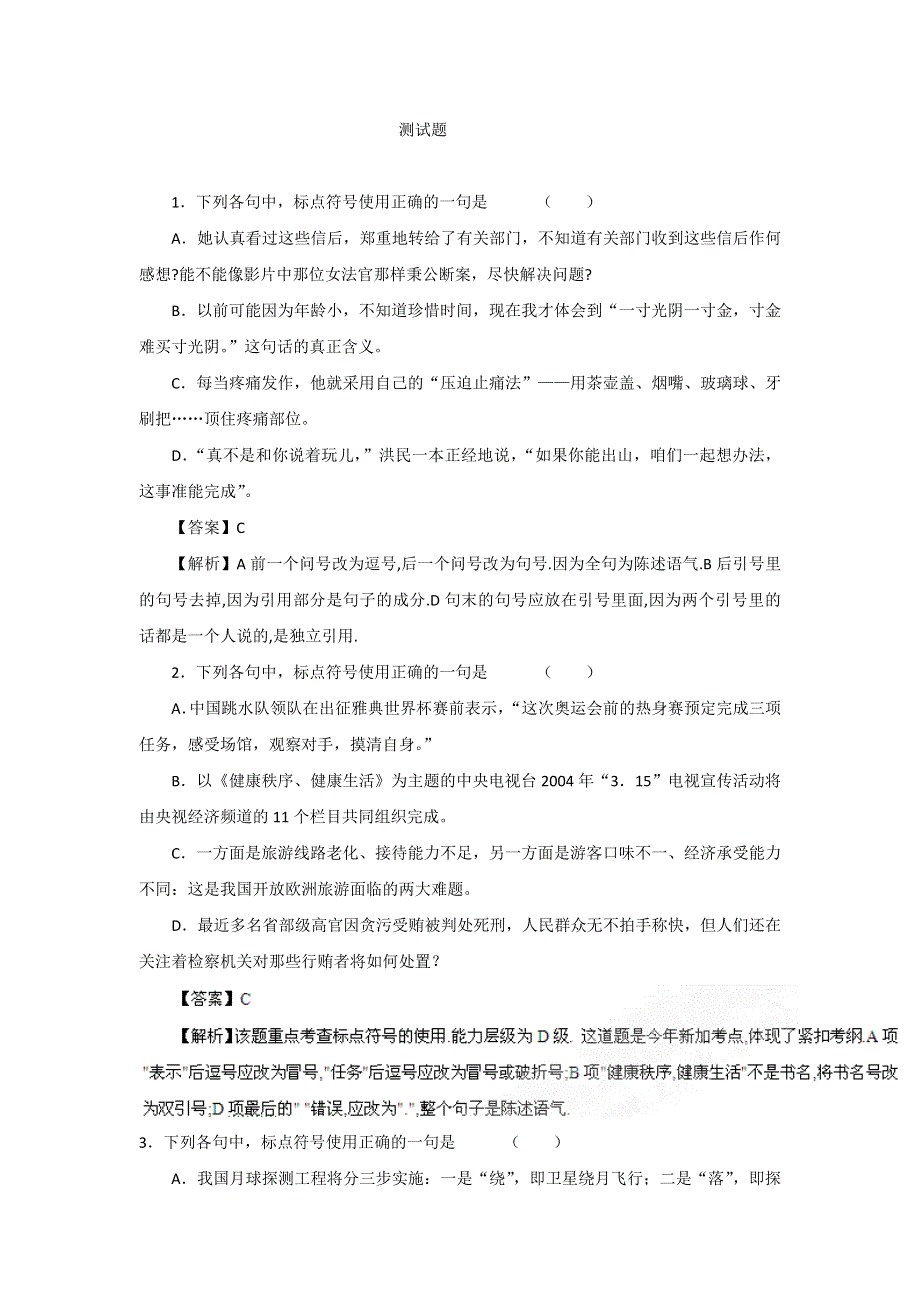 测试题

1．下列各句中，标点符号使用正确的一句是　　（　　）

A．她认真看过这些信后，郑重地转给了有关部门，不知道有关部门收到这些信后作何感想?能不能像影片中那位女法官那样秉公断案，尽快解决问题?

B．以前可能因为年龄小，不知道珍惜时间，现在我才体会到“一寸光阴一寸金，寸金难买寸光阴。”这句话的真正含义。

C．每当疼痛发作，他就采用自己的“压迫止痛法”——用茶壶盖、烟嘴、玻璃球、牙刷把……顶住疼痛部位。

D．“真不是和你说着玩儿，”洪民一本正经地说，“如果你能出山，咱们一起想办法，这事准能完成”。

【答案】C

【解析】A 前一个问号改为逗号,后一个问号改为句号.因为全句为陈述语气.B 后引号里的句号去掉,因为引用部分是句子的成分.D 句末的句号应放在引号里面,因为两个引号里的话都是一个人说的,是独立引用.

2．下列各句中，标点符号使用正确的一句是　　（　　）

A. 中国跳水队领队在出征雅典世界杯赛前表示，“这次奥运会前的热身赛预定完成三项任务，感受场馆，观察对手，摸清自身。”

B．以《健康秩序、健康生活》为主题的中央电视台 2004 年“3．15”电视宣传活动将由央视经济频道的 11 个栏目共同组织完成。

C．一方面是旅游线路老化、接待能力不足，另一方面是游客口味不一、经济承受能力不同：这是我国开放欧洲旅游面临的两大难题。

D．最近多名省部级高官因贪污受贿被判处死刑，人民群众无不拍手称快，但人们还在关注着检察机关对那些行贿者将如何处置？

【答案】C

【解析】该题重点考查标点符号的使用.能力层级为 D 级. 这道题是今年新加考点,体现了紧扣考纲.A 项"表示"后逗号应改为冒号,"任务"后逗号应改为冒号或破折号;B 项"健康秩序,健康生活"不是书名,将书名号改为双引号;D 项最后的"  "错误,应改为".",整个句子是陈述语气.

3．下列各句中，标点符号使用正确的一句是　　（　　）

A．我国月球探测工程将分三步实施：一是“绕”，即卫星绕月飞行；二是“落”，即探